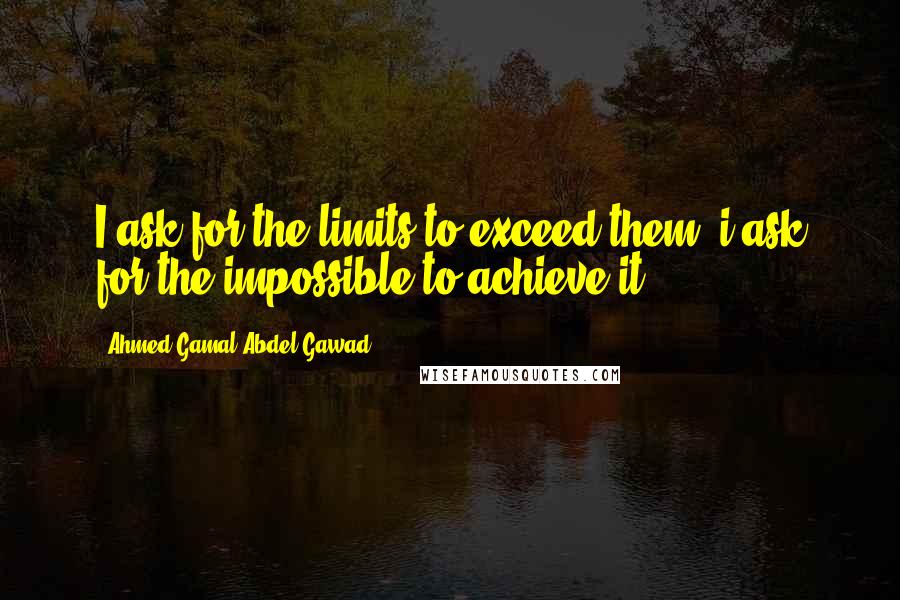 I ask for the limits to exceed them, i ask for the impossible to achieve it.

Ahmed Gamal Abdel Gawad

WISEFAMOUSQUOTES.COM